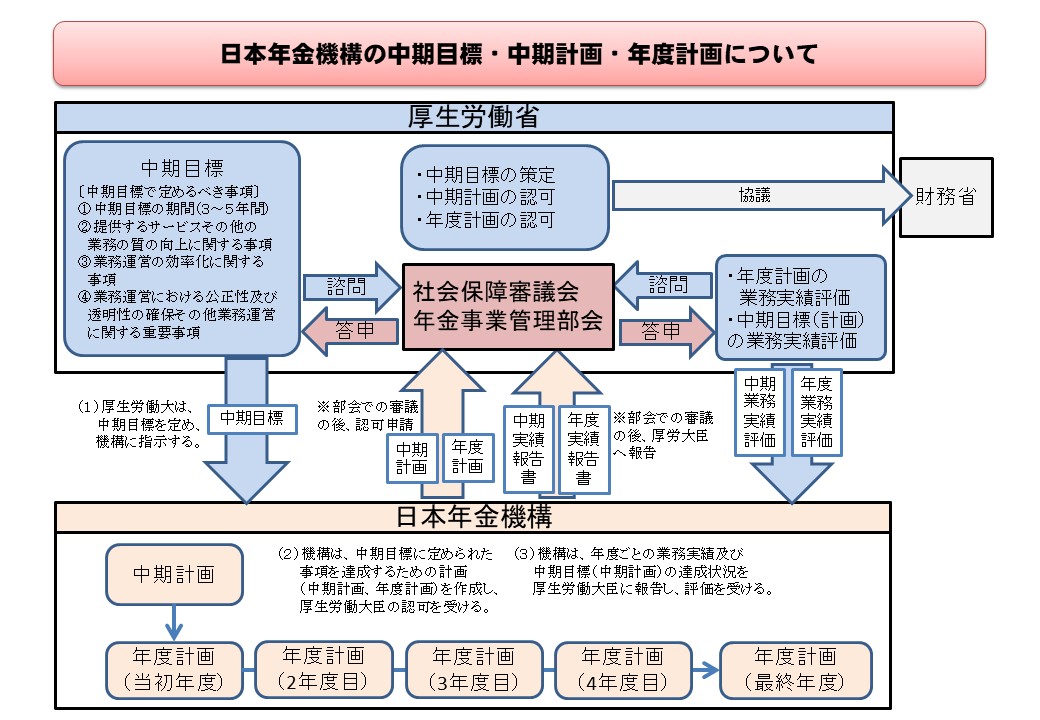 日本年金機構の中期目標・中期計画・年度計画について

厚生労働省

中期目標
〔中期目標で定めるべき事項〕
① 中期目標の期間（3～5年間）
② 提供するサービスその他の業務の質の向上に関する事項
③ 業務運営の効率化に関する事項
④ 業務運営における公正性及び透明性の確保その他業務運営に関する重要事項

・中期目標の策定
・中期計画の認可
・年度計画の認可

協議

財務省

諮問

答申

社会保障審議会
年金事業管理部会

諮問

答申

・年度計画の業務実績評価
・中期目標（計画）の業務実績評価

（1）厚生労働大は、中期目標を定め、機構に指示する。

中期目標

※部会での審議の後、認可申請

中期計画

年度計画

中期実績報告書

年度実績報告書

※部会での審議の後、厚労大臣へ報告

中期業務実績評価

年度業務実績評価

日本年金機構

中期計画

（2）機構は、中期目標に定められた事項を達成するための計画（中期計画、年度計画）を作成し、厚生労働大臣の認可を受ける。

（3）機構は、年度ごとの業務実績及び中期目標（中期計画）の達成状況を厚生労働大臣に報告し、評価を受ける。

年度計画
（当初年度）

年度計画
（2年度目）

年度計画
（3年度目）

年度計画
（4年度目）

年度計画
（最終年度）